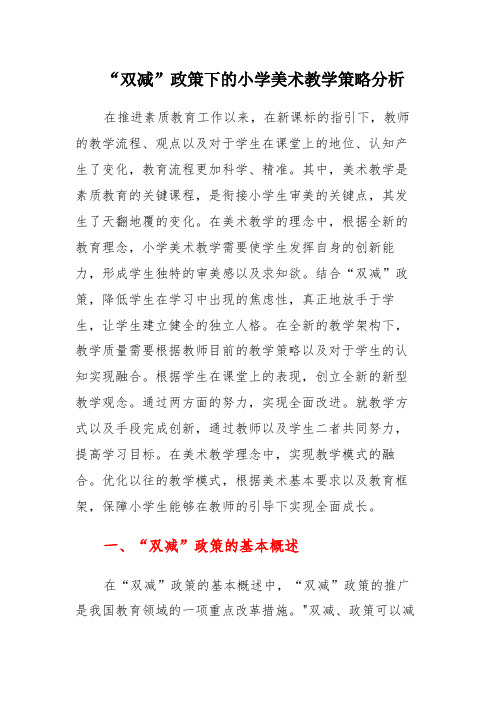 “双减”政策下的小学美术教学策略分析

在推进素质教育工作以来，在新课标的指引下，教师的教学流程、观点以及对于学生在课堂上的地位、认知产生了变化，教育流程更加科学、精准。其中，美术教学是素质教育的关键课程，是衔接小学生审美的关键点，其发生了天翻地覆的变化。在美术教学的理念中，根据全新的教育理念，小学美术教学需要使学生发挥自身的创新能力，形成学生独特的审美感以及求知欲。结合“双减”政策，降低学生在学习中出现的焦虑性，真正地放手于学生，让学生建立健全的独立人格。在全新的教学架构下，教学质量需要根据教师目前的教学策略以及对于学生的认知实现融合。根据学生在课堂上的表现，创立全新的新型教学观念。通过两方面的努力，实现全面改进。就教学方式以及手段完成创新，通过教师以及学生二者共同努力，提高学习目标。在美术教学理念中，实现教学模式的融合。优化以往的教学模式，根据美术基本要求以及教育框架，保障小学生能够在教师的引导下实现全面成长。

一、“双减”政策的基本概述

在“双减”政策的基本概述中，“双减”政策的推广是我国教育领域的一项重点改革措施。"双减、政策可以减